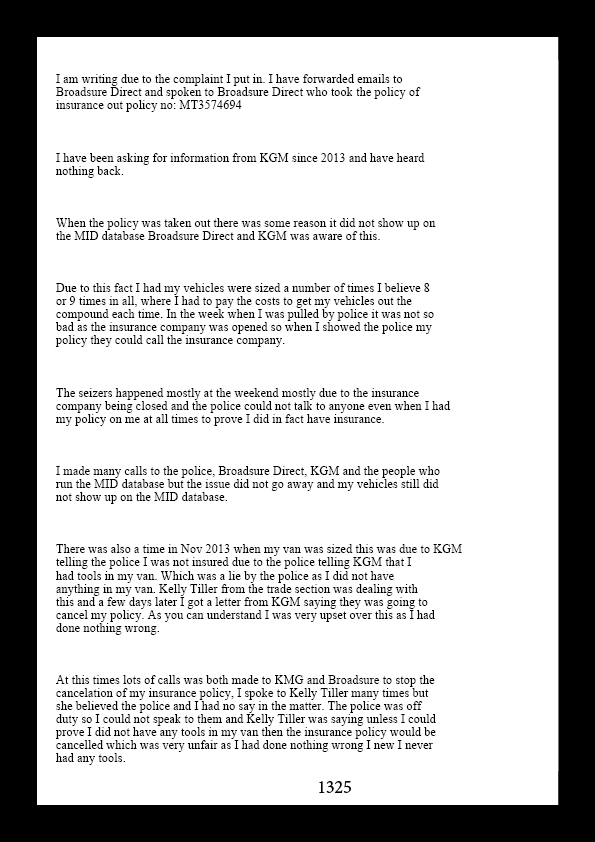 I am writing due to the complaint I put in. I have forwarded emails to Broadsure Direct and spoken to Broadsure Direct who took the policy of insurance out policy no: MT3574694

I have been asking for information from KGM since 2013 and have heard nothing back.

When the policy was taken out there was some reason it did not show up on the MID database Broadsure Direct and KGM was aware of this.

Due to this fact I had my vehicles were sized a number of times I believe 8 or 9 times in all, where I had to pay the costs to get my vehicles out the compound each time. In the week when I was pulled by police it was not so bad as the insurance company was opened so when I showed the police my policy they could call the insurance company.

The seizers happened mostly at the weekend mostly due to the insurance company being closed and the police could not talk to anyone even when I had my policy on me at all times to prove I did in fact have insurance.

I made many calls to the police, Broadsure Direct, KGM and the people who run the MID database but the issue did not go away and my vehicles still did not show up on the MID database.

There was also a time in Nov 2013 when my van was sized this was due to KGM telling the police I was not insured due to the police telling KGM that I had tools in my van. Which was a lie by the police as I did not have anything in my van. Kelly Tiller from the trade section was dealing with this and a few days later I got a letter from KGM saying they was going to cancel my policy. As you can understand I was very upset over this as I had done nothing wrong.

At this times lots of calls was both made to KMG and Broadsure to stop the cancelation of my insurance policy, I spoke to Kelly Tiller many times but she believed the police and I had no say in the matter. The police was off duty so I could not speak to them and Kelly Tiller was saying unless I could prove I did not have any tools in my van then the insurance policy would be cancelled which was very unfair as I had done nothing wrong I new I never had any tools.

1325